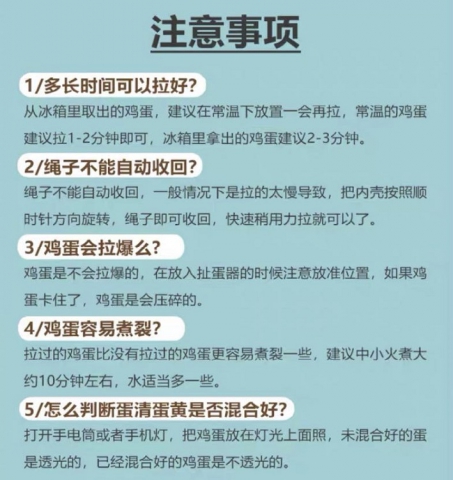 注意事项

1/多长时间可以拉好?

从冰箱里取出的鸡蛋，建议在常温下放置一会再拉，常温的鸡蛋建议拉1-2分钟即可，冰箱里拿出的鸡蛋建议2-3分钟。

2/绳子不能自动收回?

绳子不能自动收回，一般情况下是拉的太慢导致，把内壳按照顺时针方向旋转，绳子即可收回，快速稍用力拉就可以了。

3/鸡蛋会拉爆么?

鸡蛋是不会拉爆的，在放入扯蛋器的时候注意放准位置，如果鸡蛋卡住了，鸡蛋是会压碎的。

4/鸡蛋容易煮裂?

拉过的鸡蛋比没有拉过的鸡蛋更容易煮裂一些，建议中小火煮大约10分钟左右，水适当多一些。

5/怎么判断蛋清蛋黄是否混合好?

打开手电筒或者手机灯，把鸡蛋放在灯光上面照，未混合好的蛋是透光的，已经混合好的鸡蛋是不透光的。